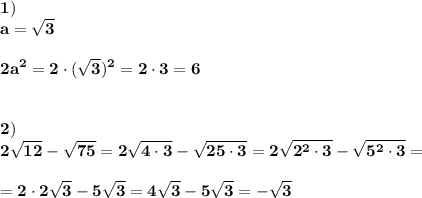 1)
$a = \sqrt{3}$

$2a^2 = 2 \cdot (\sqrt{3})^2 = 2 \cdot 3 = 6$

2)
$2\sqrt{12} - \sqrt{75} = 2\sqrt{4 \cdot 3} - \sqrt{25 \cdot 3} = 2\sqrt{2^2 \cdot 3} - \sqrt{5^2 \cdot 3} =$

$= 2 \cdot 2\sqrt{3} - 5\sqrt{3} = 4\sqrt{3} - 5\sqrt{3} = -\sqrt{3}$